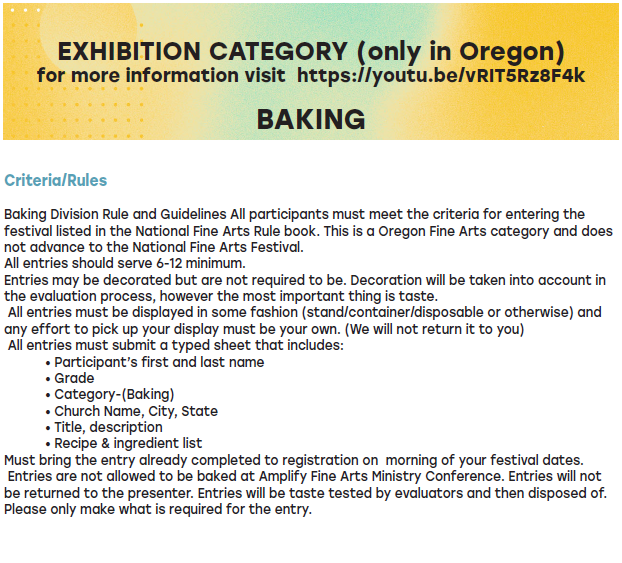 EXHIBITION CATEGORY (only in Oregon)
for more information visit https://youtu.be/vRIT5Rz8F4k

BAKING

Criteria/Rules

Baking Division Rule and Guidelines All participants must meet the criteria for entering the festival listed in the National Fine Arts Rule book. This is a Oregon Fine Arts category and does not advance to the National Fine Arts Festival.
All entries should serve 6-12 minimum.
Entries may be decorated but are not required to be. Decoration will be taken into account in the evaluation process, however the most important thing is taste.
All entries must be displayed in some fashion (stand/container/disposable or otherwise) and any effort to pick up your display must be your own. (We will not return it to you)
All entries must submit a typed sheet that includes:
• Participant's first and last name
• Grade
• Category-(Baking)
• Church Name, City, State
• Title, description
• Recipe & ingredient list
Must bring the entry already completed to registration on morning of your festival dates.
Entries are not allowed to be baked at Amplify Fine Arts Ministry Conference. Entries will not be returned to the presenter. Entries will be taste tested by evaluators and then disposed of. Please only make what is required for the entry.